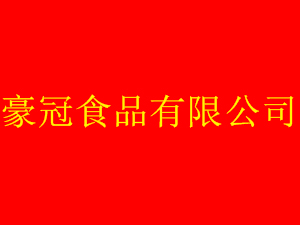 豪冠食品有限公司